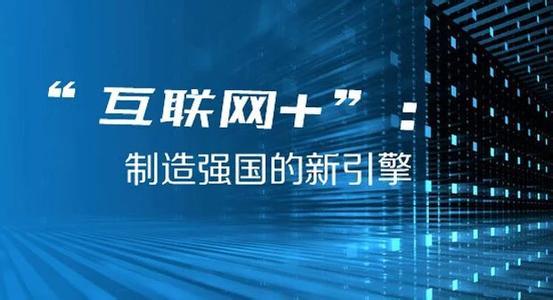 “互联网+”：
制造强国的新引擎